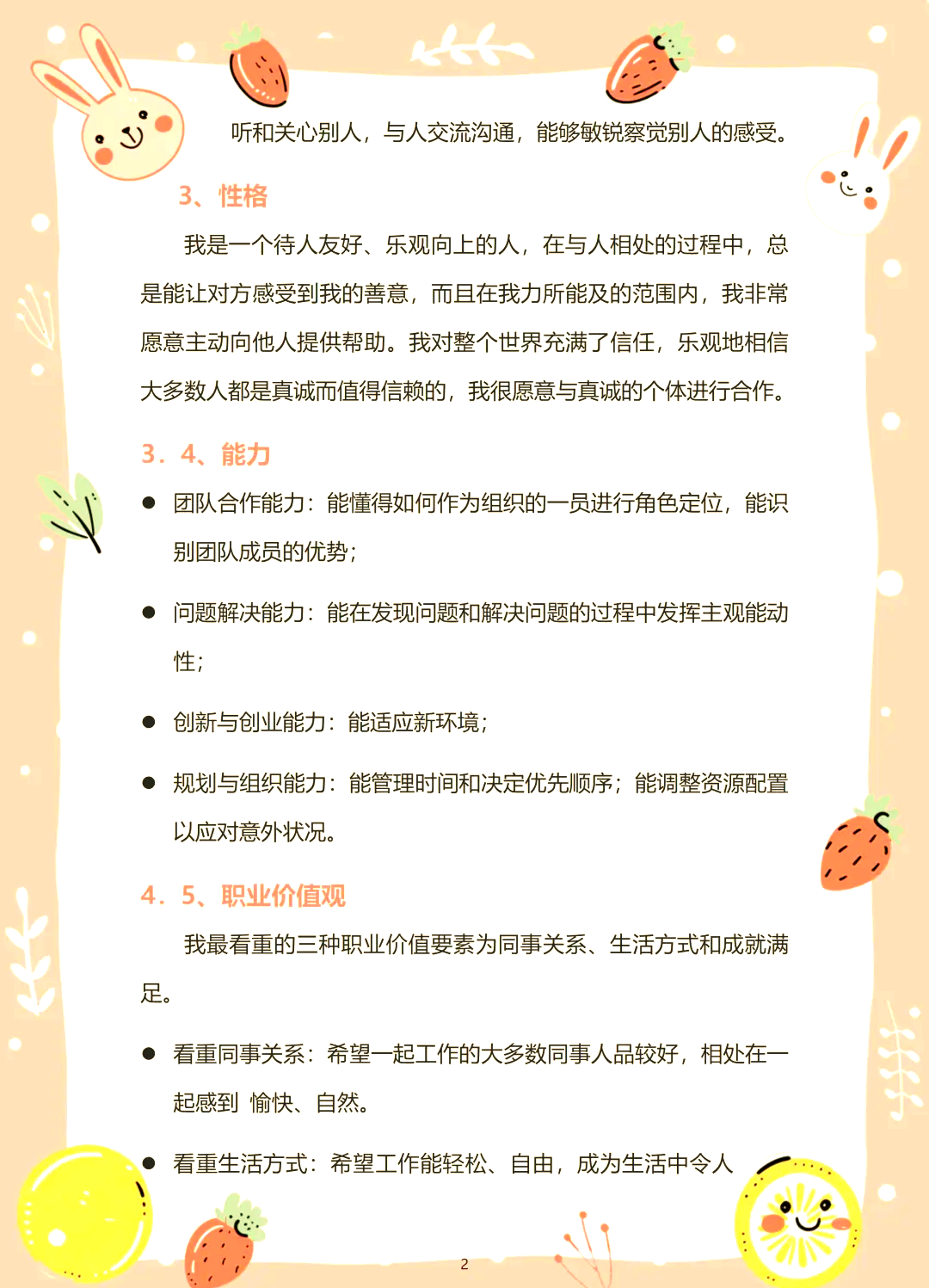 听和关心别人，与人交流沟通，能够敏锐察觉别人的感受。

3、性格

我是一个待人友好、乐观向上的人，在与人相处的过程中，总是能让对方感受到我的善意，而且在我力所能及的范围内，我非常愿意主动向他人提供帮助。我对整个世界充满了信任，乐观地相信大多数人都是真诚而值得信赖的，我很愿意与真诚的个体进行合作。

3．4、能力

● 团队合作能力：能懂得如何作为组织的一员进行角色定位，能识别团队成员的优势；

● 问题解决能力：能在发现问题和解决问题的过程中发挥主观能动性；

● 创新与创业能力：能适应新环境；

● 规划与组织能力：能管理时间和决定优先顺序；能调整资源配置以应对意外状况。

4．5、职业价值观

我最看重的三种职业价值要素为同事关系、生活方式和成就满足。

● 看重同事关系：希望一起工作的大多数同事人品较好，相处在一起感到 愉快、自然。

● 看重生活方式：希望工作能轻松、自由，成为生活中令人

2